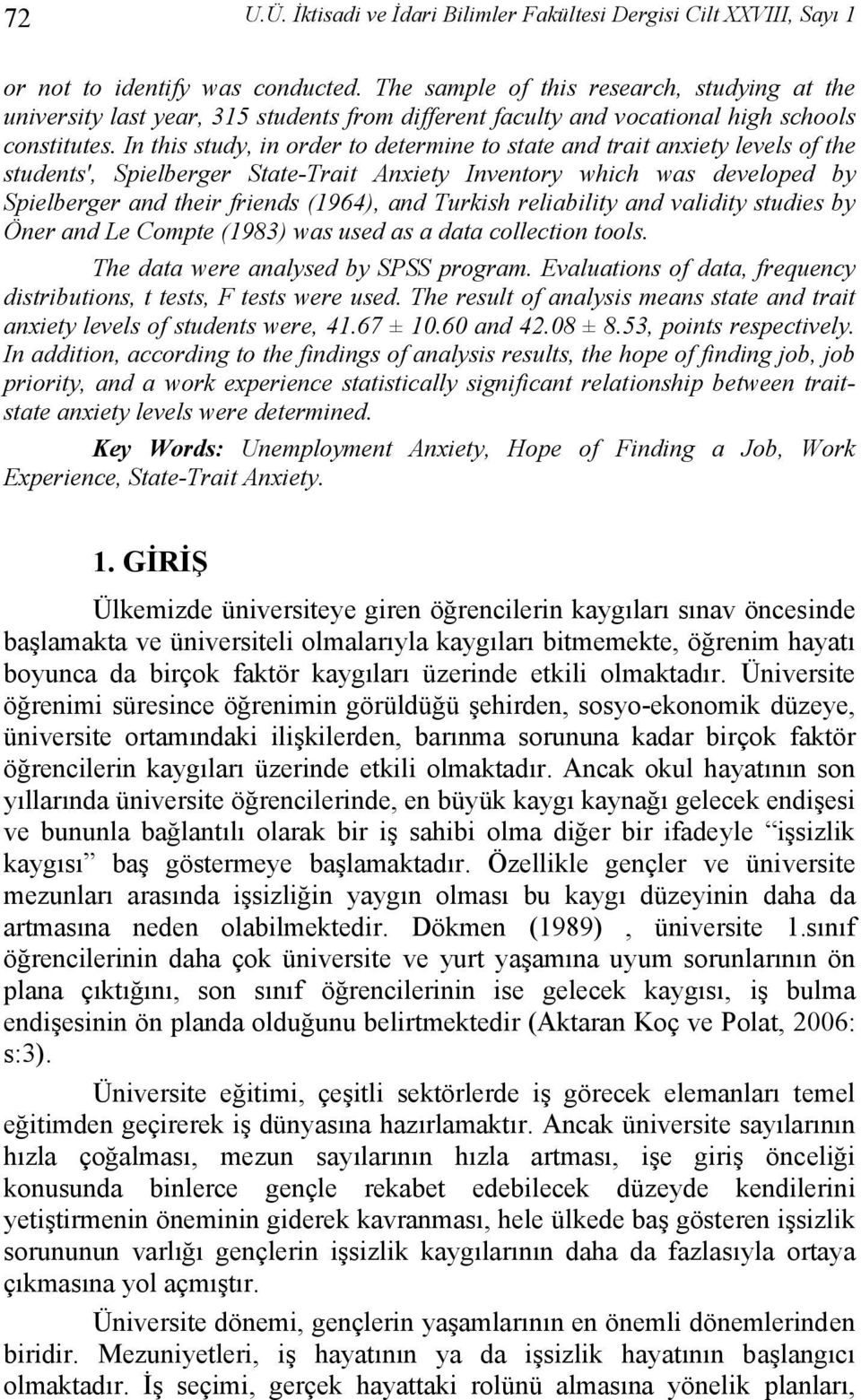 72 U.Ü. İktisadi ve İdari Bilimler Fakültesi Dergisi Cilt XXVIII, Sayı 1

or not to identify was conducted. The sample of this research, studying at the university last year, 315 students from different faculty and vocational high schools constitutes. In this study, in order to determine to state and trait anxiety levels of the students', Spielberger State-Trait Anxiety Inventory which was developed by Spielberger and their friends (1964), and Turkish reliability and validity studies by Öner and Le Compte (1983) was used as a data collection tools.

The data were analysed by SPSS program. Evaluations of data, frequency distributions, t tests, F tests were used. The result of analysis means state and trait anxiety levels of students were, 41.67 ± 10.60 and 42.08 ± 8.53, points respectively. In addition, according to the findings of analysis results, the hope of finding job, job priority, and a work experience statistically significant relationship between trait-state anxiety levels were determined.

Key Words: Unemployment Anxiety, Hope of Finding a Job, Work Experience, State-Trait Anxiety.

1. GİRİŞ

Ülkemizde üniversiteye giren öğrencilerin kaygıları sınav öncesinde başlamakta ve üniversiteli olmalarıyla kaygıları bitmemekte, öğrenim hayatı boyunca da birçok faktör kaygıları üzerinde etkili olmaktadır. Üniversite öğrenimi süresince öğrenimin görüldüğü şehirden, sosyo-ekonomik düzeye, üniversite ortamındaki ilişkilerden, barınma sorununa kadar birçok faktör öğrencilerin kaygıları üzerinde etkili olmaktadır. Ancak okul hayatının son yıllarında üniversite öğrencilerinde, en büyük kaygı kaynağı gelecek endişesi ve bununla bağlantılı olarak bir iş sahibi olma diğer bir ifadeyle “işsizlik kaygısı” baş göstermeye başlamaktadır. Özellikle gençler ve üniversite mezunları arasında işsizliğin yaygın olması bu kaygı düzeyinin daha da artmasına neden olabilmektedir. Dökmen (1989) , üniversite 1.sınıf öğrencilerinin daha çok üniversite ve yurt yaşamına uyum sorunlarının ön plana çıktığını, son sınıf öğrencilerinin ise gelecek kaygısı, iş bulma endişesinin ön planda olduğunu belirtmektedir (Aktaran Koç ve Polat, 2006: s:3).

Üniversite eğitimi, çeşitli sektörlerde iş görecek elemanları temel eğitimden geçirerek iş dünyasına hazırlamaktır. Ancak üniversite sayılarının hızla çoğalması, mezun sayılarının hızla artması, işe giriş önceliği konusunda binlerce gençle rekabet edebilecek düzeyde kendilerini yetiştirmenin öneminin giderek kavranması, hele ülkede baş gösteren işsizlik sorununun varlığı gençlerin işsizlik kaygılarının daha da fazlasıyla ortaya çıkmasına yol açmıştır.

Üniversite dönemi, gençlerin yaşamlarının en önemli dönemlerinden biridir. Mezuniyetleri, iş hayatının ya da işsizlik hayatının başlangıcı olmaktadır. İş seçimi, gerçek hayattaki rolünü almasına yönelik planları,